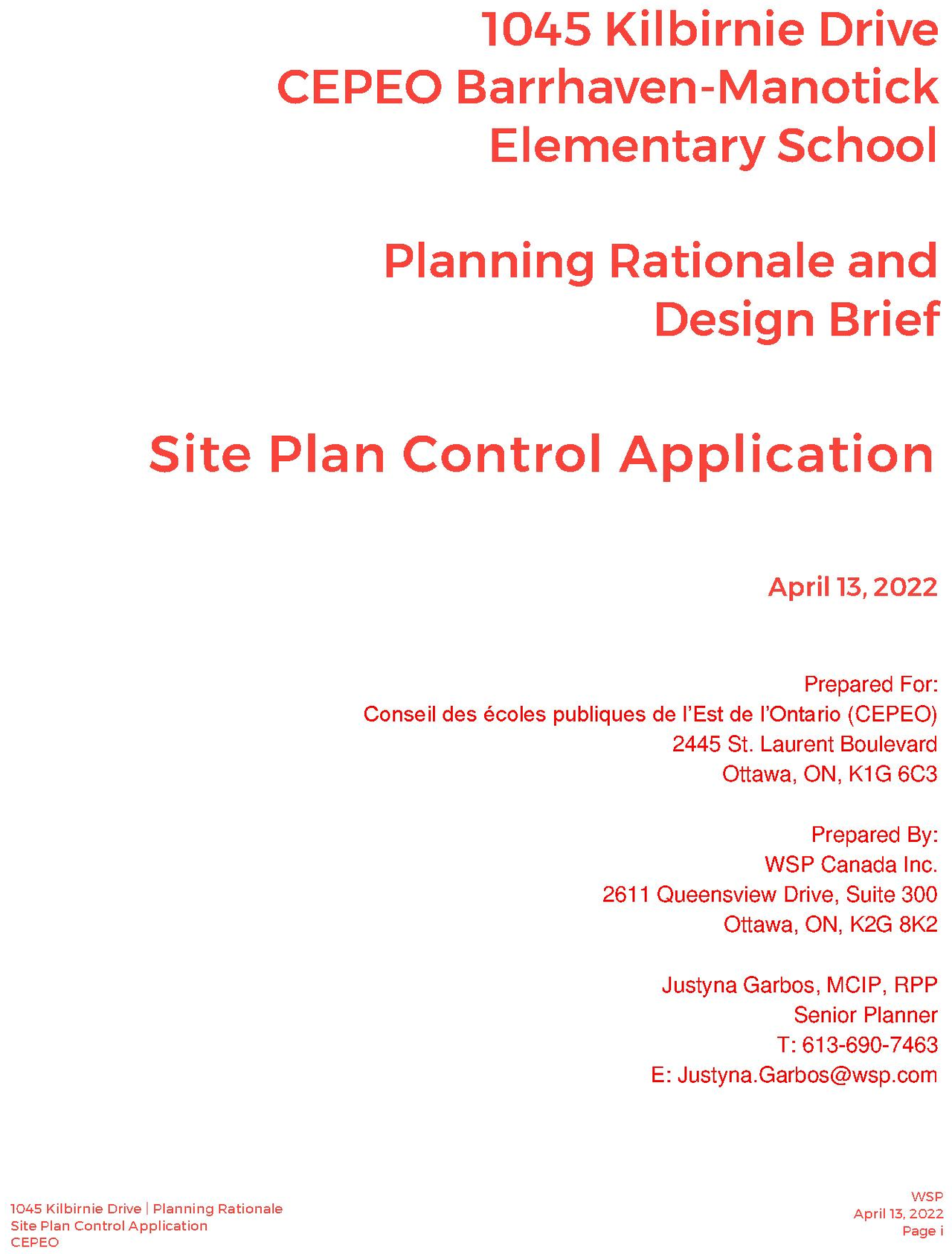 1045 Kilbirnie Drive
CEPEO Barrhaven-Manotick
Elementary School

Planning Rationale and
Design Brief

Site Plan Control Application

April 13, 2022

Prepared For:
Conseil des écoles publiques de l'Est de l'Ontario (CEPEO)
2445 St. Laurent Boulevard
Ottawa, ON, K1G 6C3

Prepared By:
WSP Canada Inc.
2611 Queensview Drive, Suite 300
Ottawa, ON, K2G 8K2

Justyna Garbos, MCIP, RPP
Senior Planner
T: 613-690-7463
E: Justyna.Garbos@wsp.com

1045 Kilbirnie Drive | Planning Rationale
Site Plan Control Application
CEPEO

WSP
April 13, 2022
Page i